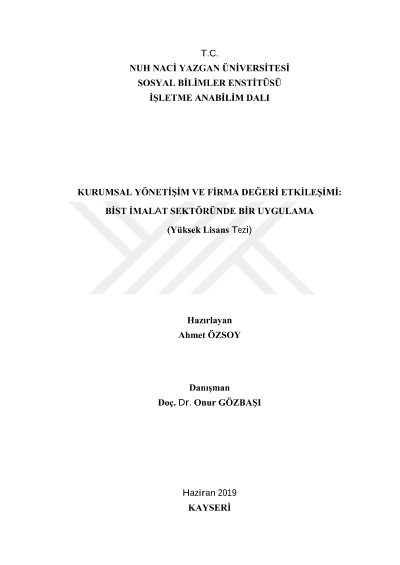 T.C.
NUH NACİ YAZGAN ÜNİVERSİTESİ
SOSYAL BİLİMLER ENSTİTÜSÜ
İŞLETME ANABİLİM DALI

KURUMSAL YÖNETİŞİM VE FİRMA DEĞERİ ETKİLEŞİMİ:
BİST İMALAT SEKTÖRÜNDE BİR UYGULAMA
(Yüksek Lisans Tezi)

Hazırlayan
Ahmet ÖZSOY

Danışman
Doç. Dr. Onur GÖZBAŞI

Haziran 2019
KAYSERİ